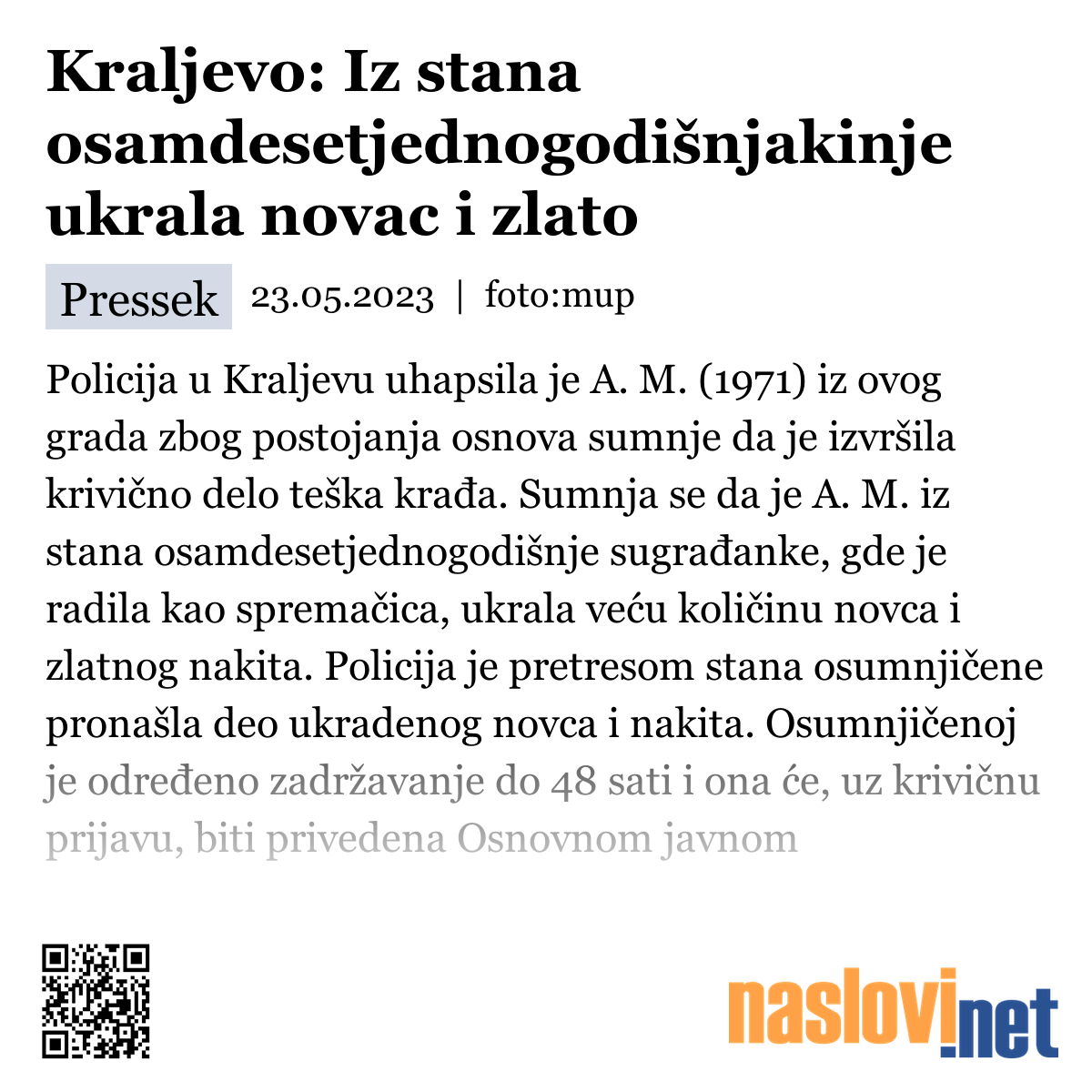 Kraljevo: Iz stana osamdesetjednogodišnjakinje ukrala novac i zlato

Pressek 23.05.2023 | foto:mup

Policija u Kraljevu uhapsila je A. M. (1971) iz ovog grada zbog postojanja osnova sumnje da je izvršila krivično delo teška krađa. Sumnja se da je A. M. iz stana osamdesetjednogodišnje sugrađanke, gde je radila kao spremačica, ukrala veću količinu novca i zlatnog nakita. Policija je pretresom stana osumnjičene pronašla deo ukradenog novca i nakita. Osumnjičenoj je određeno zadržavanje do 48 sati i ona će, uz krivičnu prijavu, biti privedena Osnovnom javnom

naslovi.net